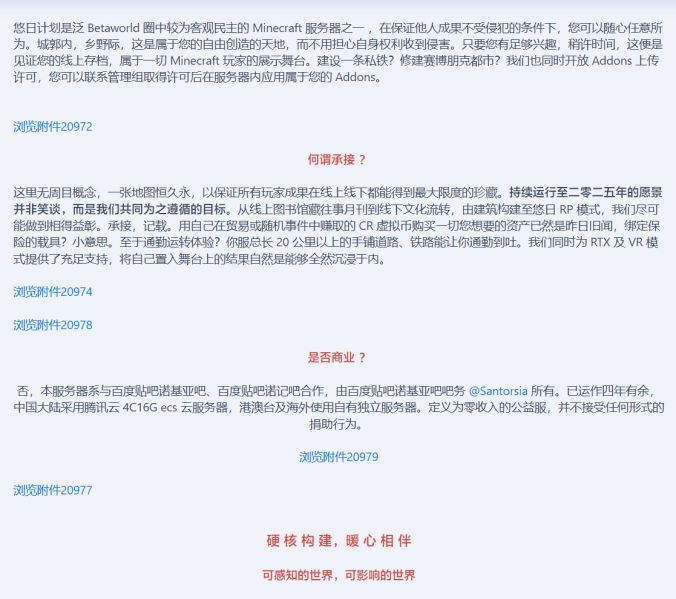 悠日计划是泛 Betaworld 圈中较为客观民主的 Minecraft 服务器之一，在保证他人成果不受侵犯的条件下，您可以随心任意所为。城郭内，乡野际，这是属于您的自由创造的天地，而不用担心自身权利收到侵害。只要您有足够兴趣，稍许时间，这便是见证您的线上存档，属于一切 Minecraft 玩家的展示舞台。建设一条私铁？修建赛博朋克都市？我们也同时开放 Addons 上传许可，您可以联系管理组取得许可后在服务器内应用属于您的 Addons。

浏览附件20972

何谓承接？

这里无周目概念，一张地图恒久永，以保证所有玩家成果在线上线下都能得到最大限度的珍藏。持续运行至二零二五年的愿景并非笑谈，而是我们共同为之遵循的目标。从线上图书馆藏往事月刊到线下文化流转，由建筑构建至悠日 RP 模式，我们尽可能做到相得益彰。承接，记载。用自己在贸易或随机事件中赚取的 CR 虚拟币购买一切您想要的资产已然是昨日旧闻，绑定保险的载具？小意思。至于通勤运转体验？你服总长 20 公里以上的手铺道路、铁路能让你通勤到吐。我们同时为 RTX 及 VR 模式提供了充足支持，将自己置入舞台上的结果自然是能够全然沉浸于内。

浏览附件20974

浏览附件20978

是否商业？

否，本服务器系与百度贴吧诺基亚吧、百度贴吧诺记吧合作，由百度贴吧诺基亚吧吧务 @Santorsia 所有。已运作四年有余，中国大陆采用腾讯云 4C16G ecs 云服务器，港澳台及海外使用自有独立服务器。定义为零收入的公益服，并不接受任何形式的捐助行为。

浏览附件20979

浏览附件20977

硬核构建，暖心相伴

可感知的世界，可影响的世界